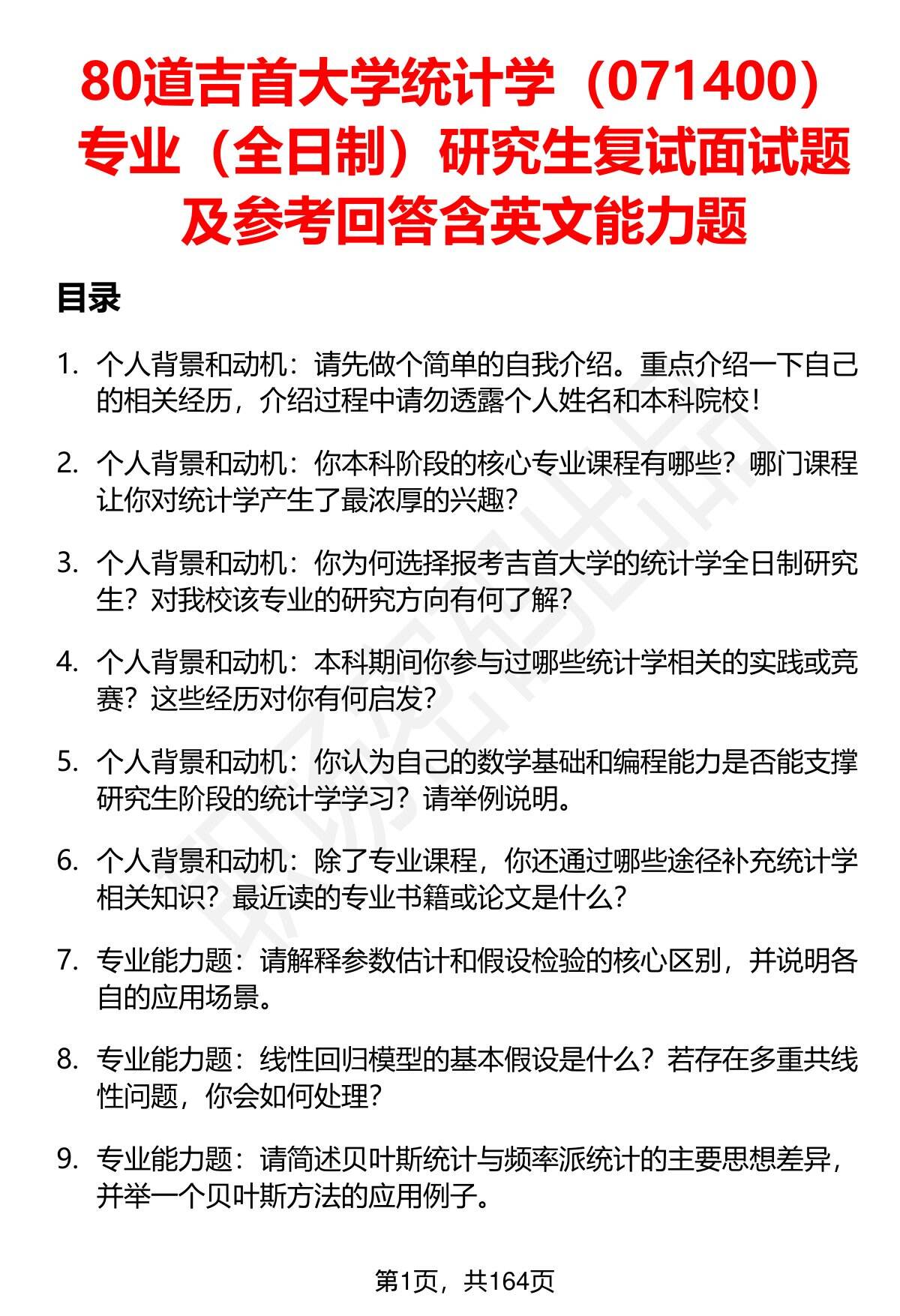 80道吉首大学统计学（071400）专业（全日制）研究生复试面试题及参考回答含英文能力题

目录

1. 个人背景和动机：请先做个简单的自我介绍。重点介绍一下自己的相关经历，介绍过程中请勿透露个人姓名和本科院校！

2. 个人背景和动机：你本科阶段的核心专业课程有哪些？哪门课程让你对统计学产生了最浓厚的兴趣？

3. 个人背景和动机：你为何选择报考吉首大学的统计学全日制研究生？对我校该专业的研究方向有何了解？

4. 个人背景和动机：本科期间你参与过哪些统计学相关的实践或竞赛？这些经历对你有何启发？

5. 个人背景和动机：你认为自己的数学基础和编程能力是否能支撑研究生阶段的统计学学习？请举例说明。

6. 个人背景和动机：除了专业课程，你还通过哪些途径补充统计学相关知识？最近读的专业书籍或论文是什么？

7. 专业能力题：请解释参数估计和假设检验的核心区别，并说明各自的应用场景。

8. 专业能力题：线性回归模型的基本假设是什么？若存在多重共线性问题，你会如何处理？

9. 专业能力题：请简述贝叶斯统计与频率派统计的主要思想差异，并举一个贝叶斯方法的应用例子。

第1页，共164页